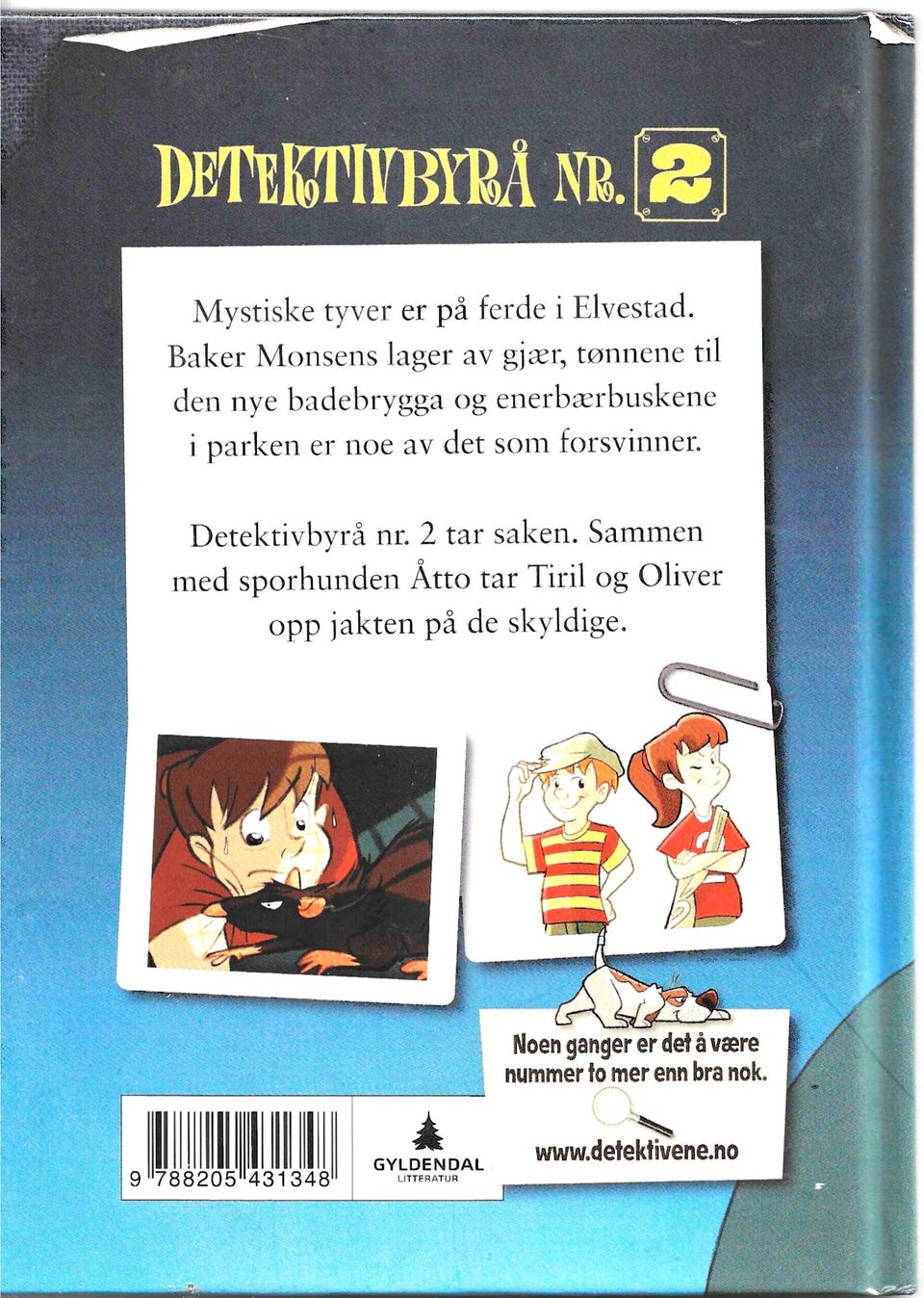 DETEKTIVBYRÅ NR. 2

Mystiske tyver er på ferde i Elvestad. Baker Monsens lager av gjær, tønnene til den nye badebrygga og enerbærbuskene i parken er noe av det som forsvinner.

Detektivbyrå nr. 2 tar saken. Sammen med sporhunden Åtto tar Tiril og Oliver opp jakten på de skyldige.

Noen ganger er det å være nummer to mer enn bra nok.

www.detektivene.no

9 788205 431348

GYLDENDAL
LITTERATUR